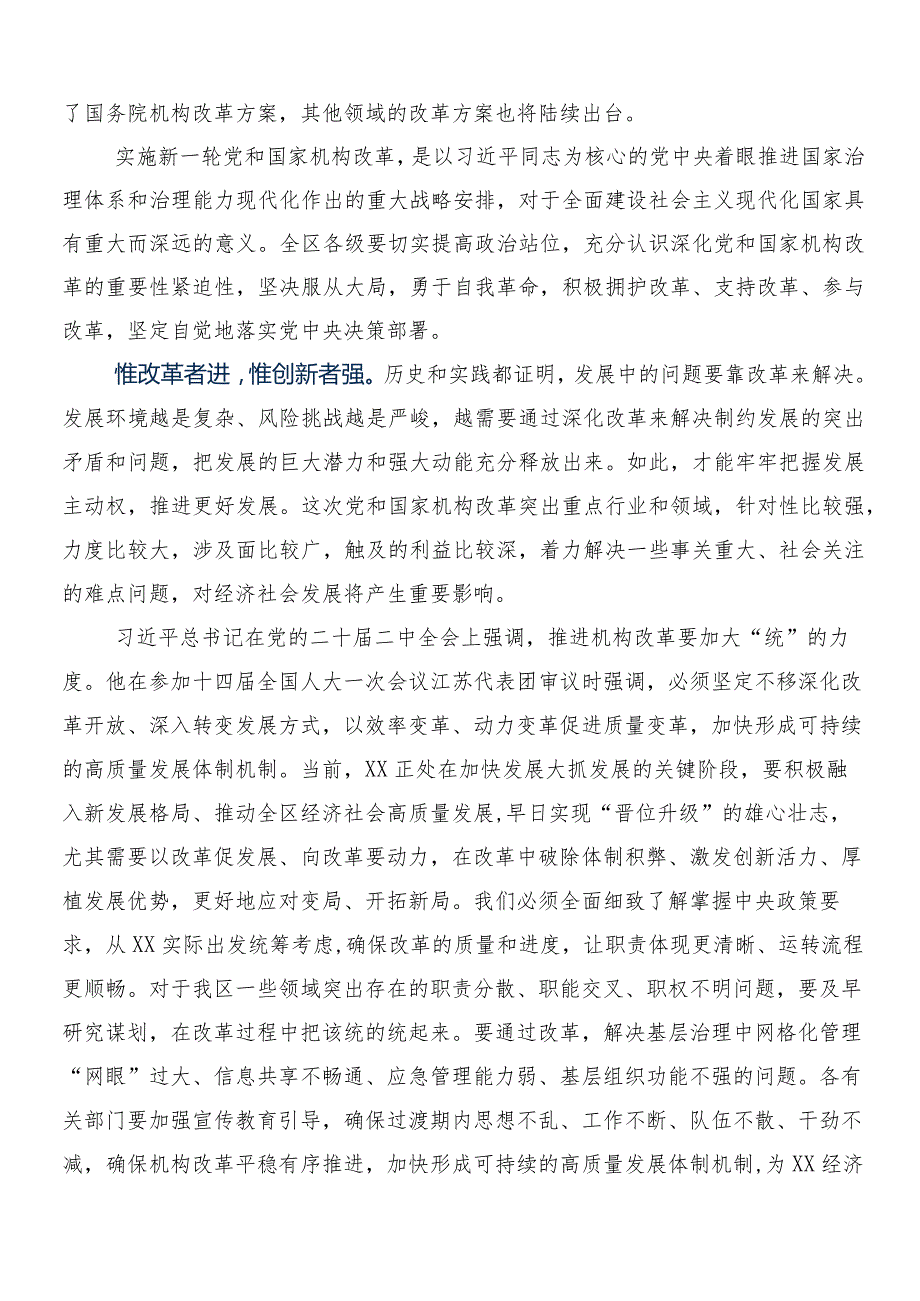 了国务院机构改革方案，其他领域的改革方案也将陆续出台。

实施新一轮党和国家机构改革，是以习近平同志为核心的党中央着眼推进国家治理体系和治理能力现代化作出的重大战略安排，对于全面建设社会主义现代化国家具有重大而深远的意义。全区各级要切实提高政治站位，充分认识深化党和国家机构改革的重要性紧迫性，坚决服从大局，勇于自我革命，积极拥护改革、支持改革、参与改革，坚定自觉地落实党中央决策部署。

惟改革者进，惟创新者强。历史和实践都证明，发展中的问题要靠改革来解决。发展环境越是复杂、风险挑战越是严峻，越需要通过深化改革来解决制约发展的突出矛盾和问题，把发展的巨大潜力和强大动能充分释放出来。如此，才能牢牢把握发展主动权，推进更好发展。这次党和国家机构改革突出重点行业和领域，针对性比较强，力度比较大，涉及面比较广，触及的利益比较深，着力解决一些事关重大、社会关注的难点问题，对经济社会发展将产生重要影响。

习近平总书记在党的二十届二中全会上强调，推进机构改革要加大“统”的力度。他在参加十四届全国人大一次会议江苏代表团审议时强调，必须坚定不移深化改革开放、深入转变发展方式，以效率变革、动力变革促进质量变革，加快形成可持续的高质量发展体制机制。当前，XX正处在加快发展大抓发展的关键阶段，要积极融入新发展格局、推动全区经济社会高质量发展,早日实现“晋位升级”的雄心壮志，尤其需要以改革促发展、向改革要动力，在改革中破除体制积弊、激发创新活力、厚植发展优势，更好地应对变局、开拓新局。我们必须全面细致了解掌握中央政策要求，从XX实际出发统筹考虑,确保改革的质量和进度，让职责体现更清晰、运转流程更顺畅。对于我区一些领域突出存在的职责分散、职能交叉、职权不明问题，要及早研究谋划，在改革过程中把该统的统起来。要通过改革，解决基层治理中网格化管理“网眼”过大、信息共享不畅通、应急管理能力弱、基层组织功能不强的问题。各有关部门要加强宣传教育引导，确保过渡期内思想不乱、工作不断、队伍不散、干劲不减，确保机构改革平稳有序推进，加快形成可持续的高质量发展体制机制，为XX经济